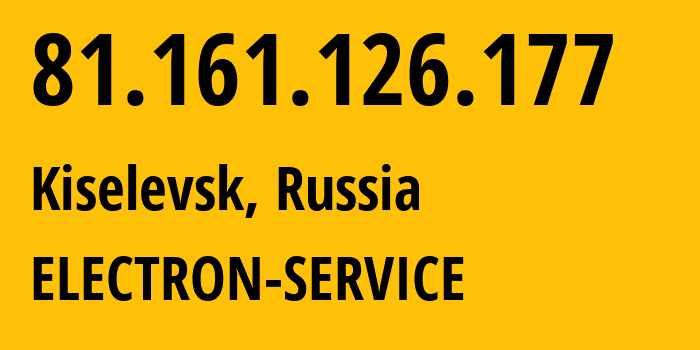 81.161.126.177

Kiselevsk, Russia

ELECTRON-SERVICE